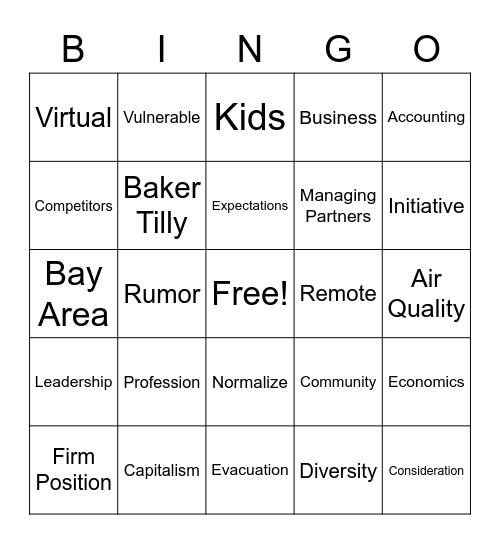 | B | I | N | G | O |
|---|---|---|---|---|
| Virtual | Vulnerable | Kids | Business | Accounting |
| Competitors | Baker Tilly | Expectations | Managing Partners | Initiative |
| Bay Area | Rumor | Free! | Remote | Air Quality |
| Leadership | Profession | Normalize | Community | Economics |
| Firm Position | Capitalism | Evacuation | Diversity | Consideration |